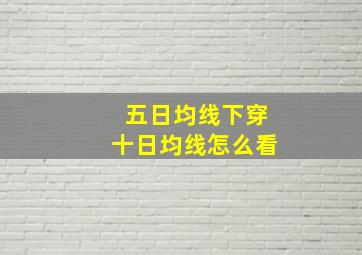 五日均线下穿
十日均线怎么看